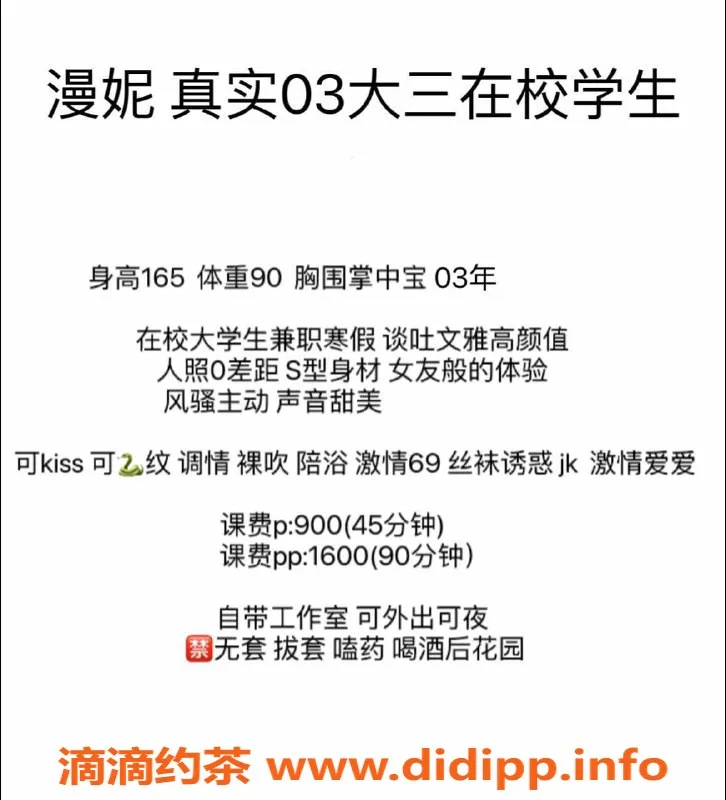 漫妮 真实03大三在校学生

身高165 体重90 胸围掌中宝 03年

在校大学生兼职寒假 谈吐文雅高颜值
人照0差距 S型身材 女友般的体验
风骚主动 声音甜美

可kiss 可🐍纹 调情 裸吹 陪浴 激情69 丝袜诱惑 jk 激情爱爱

课费p:900(45分钟)
课费pp:1600(90分钟)

自带工作室 可外出可夜
🈲无套 拔套 嗑药 喝酒后花园

滴滴约茶 www.didipp.info